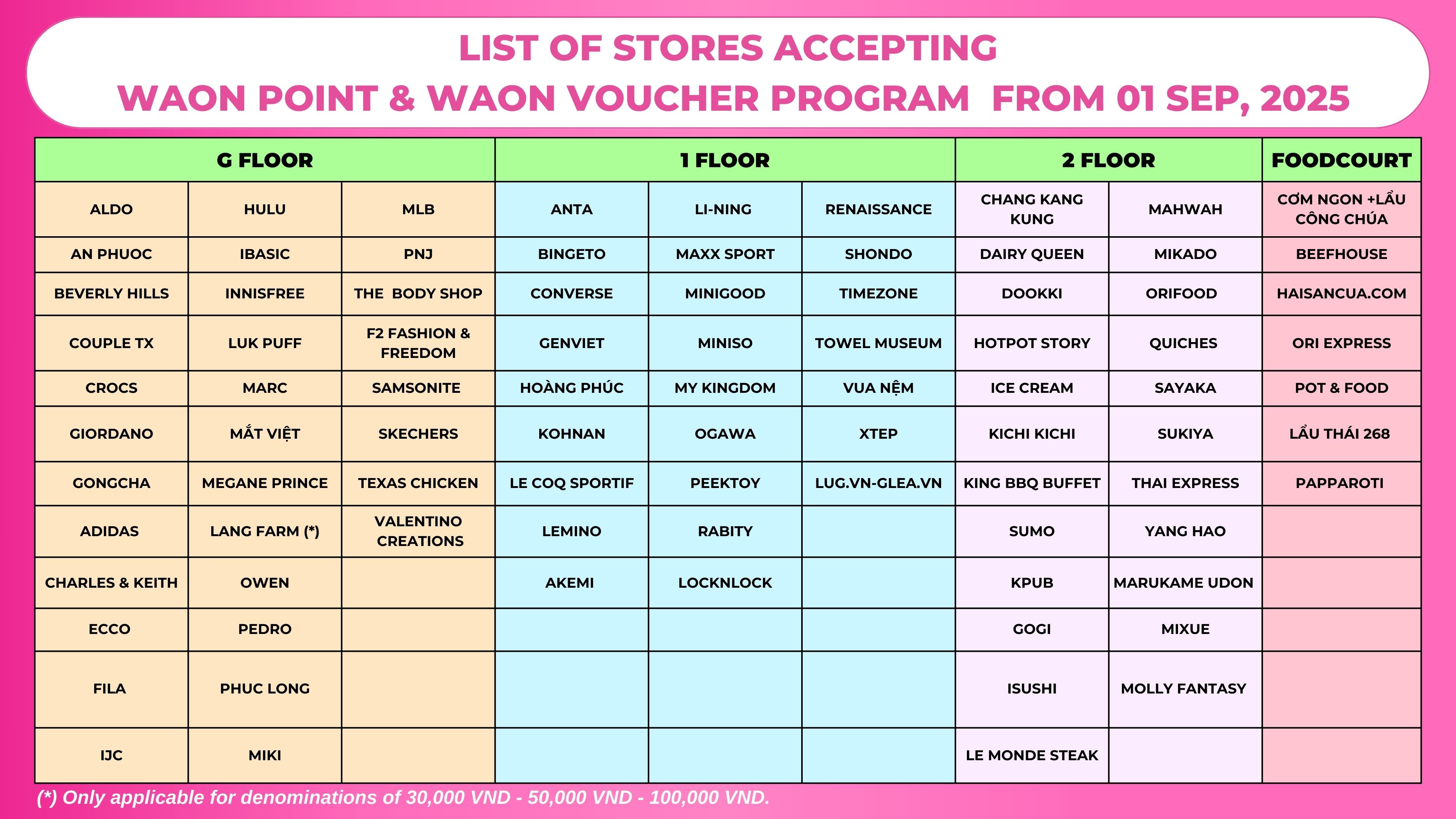 LIST OF STORES ACCEPTING
WAON POINT & WAON VOUCHER PROGRAM FROM 01 SEP, 2025

| G FLOOR | | | 1 FLOOR | | | 2 FLOOR | | FOODCOURT |
|---|---|---|---|---|---|---|---|---|
| ALDO | HULU | MLB | ANTA | LI-NING | RENAISSANCE | CHANG KANG KUNG | MAHWAH | CƠM NGON +LẨU CÔNG CHÚA |
| AN PHUOC | IBASIC | PNJ | BINGETO | MAXX SPORT | SHONDO | DAIRY QUEEN | MIKADO | BEEFHOUSE |
| BEVERLY HILLS | INNISFREE | THE BODY SHOP | CONVERSE | MINIGOOD | TIMEZONE | DOOKKI | ORIFOOD | HAISANCUA.COM |
| COUPLE TX | LUK PUFF | F2 FASHION & FREEDOM | GENVIET | MINISO | TOWEL MUSEUM | HOTPOT STORY | QUICHES | ORI EXPRESS |
| CROCS | MARC | SAMSONITE | HOÀNG PHÚC | MY KINGDOM | VUA NỆM | ICE CREAM | SAYAKA | POT & FOOD |
| GIORDANO | MẮT VIỆT | SKECHERS | KOHNAN | OGAWA | XTEP | KICHI KICHI | SUKIYA | LẨU THÁI 268 |
| GONGCHA | MEGANE PRINCE | TEXAS CHICKEN | LE COQ SPORTIF | PEEKTOY | LUG.VN-GLEA.VN | KING BBQ BUFFET | THAI EXPRESS | PAPPAROTI |
| ADIDAS | LANG FARM (*) | VALENTINO CREATIONS | LEMINO | RABITY | | SUMO | YANG HAO | |
| CHARLES & KEITH | OWEN | | AKEMI | LOCKNLOCK | | KPUB | MARUKAME UDON | |
| ECCO | PEDRO | | | | | GOGI | MIXUE | |
| FILA | PHUC LONG | | | | | ISUSHI | MOLLY FANTASY | |
| IJC | MIKI | | | | | LE MONDE STEAK | | |

(*) Only applicable for denominations of 30,000 VND - 50,000 VND - 100,000 VND.